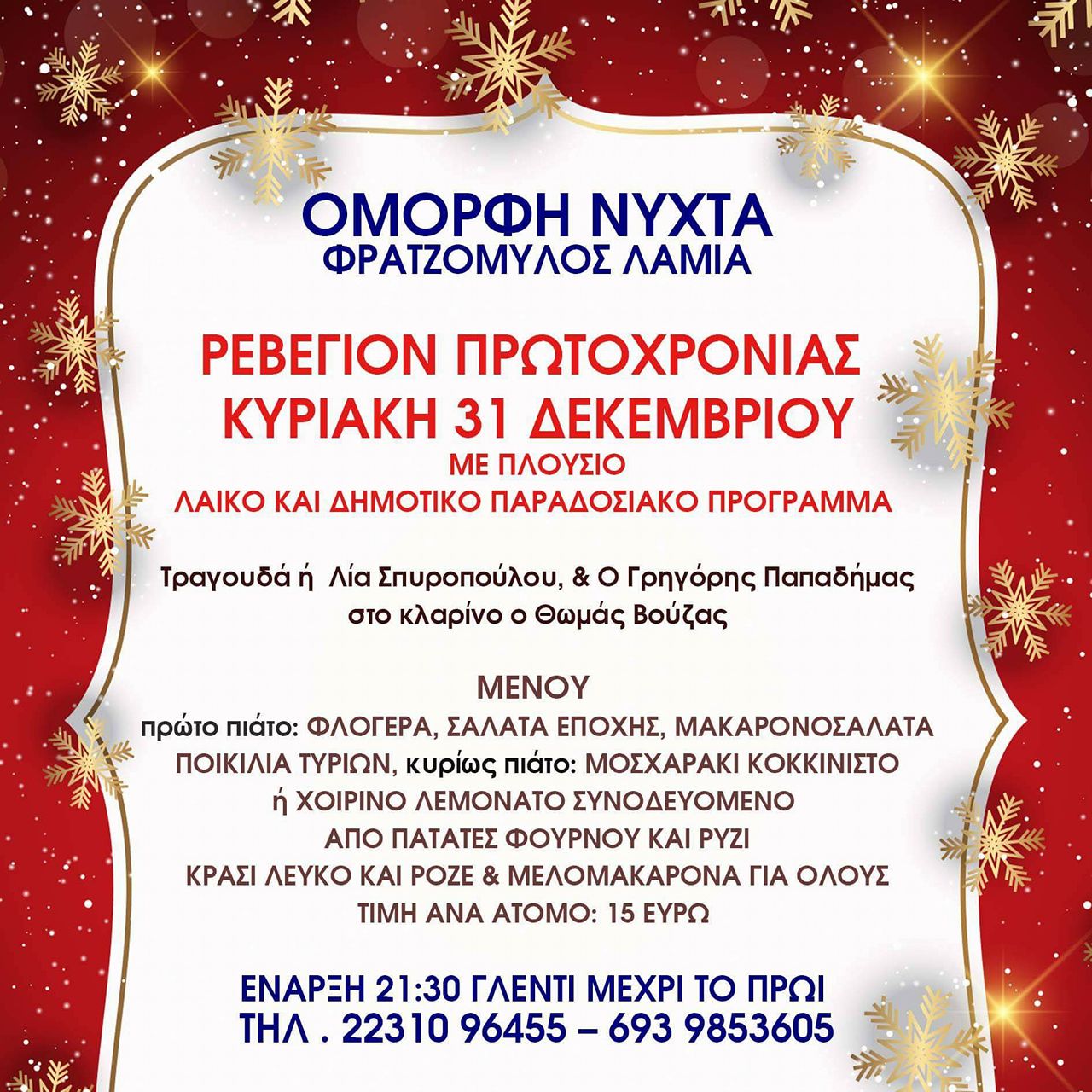 ΟΜΟΡΦΗ ΝΥΧΤΑ
ΦΡΑΤΖΟΜΥΛΟΣ ΛΑΜΙΑ

ΡΕΒΕΓΙΟΝ ΠΡΩΤΟΧΡΟΝΙΑΣ
ΚΥΡΙΑΚΗ 31 ΔΕΚΕΜΒΡΙΟΥ
ΜΕ ΠΛΟΥΣΙΟ
ΛΑΙΚΟ ΚΑΙ ΔΗΜΟΤΙΚΟ ΠΑΡΑΔΟΣΙΑΚΟ ΠΡΟΓΡΑΜΜΑ

Τραγουδά ή Λία Σπυροπούλου, & Ο Γρηγόρης Παπαδήμας
στο κλαρίνο ο Θωμάς Βούζας

ΜΕΝΟΥ
πρώτο πιάτο: ΦΛΟΓΕΡΑ, ΣΑΛΑΤΑ ΕΠΟΧΗΣ, ΜΑΚΑΡΟΝΟΣΑΛΑΤΑ
ΠΟΙΚΙΛΙΑ ΤΥΡΙΩΝ, κυρίως πιάτο: ΜΟΣΧΑΡΑΚΙ ΚΟΚΚΙΝΙΣΤΟ
ή ΧΟΙΡΙΝΟ ΛΕΜΟΝΑΤΟ ΣΥΝΟΔΕΥΟΜΕΝΟ
ΑΠΟ ΠΑΤΑΤΕΣ ΦΟΥΡΝΟΥ ΚΑΙ ΡΥΖΙ
ΚΡΑΣΙ ΛΕΥΚΟ ΚΑΙ ΡΟΖΕ & ΜΕΛΟΜΑΚΑΡΟΝΑ ΓΙΑ ΟΛΟΥΣ
ΤΙΜΗ ΑΝΑ ΑΤΟΜΟ: 15 ΕΥΡΩ

ΕΝΑΡΞΗ 21:30 ΓΛΕΝΤΙ ΜΕΧΡΙ ΤΟ ΠΡΩΙ
ΤΗΛ . 22310 96455 – 693 9853605